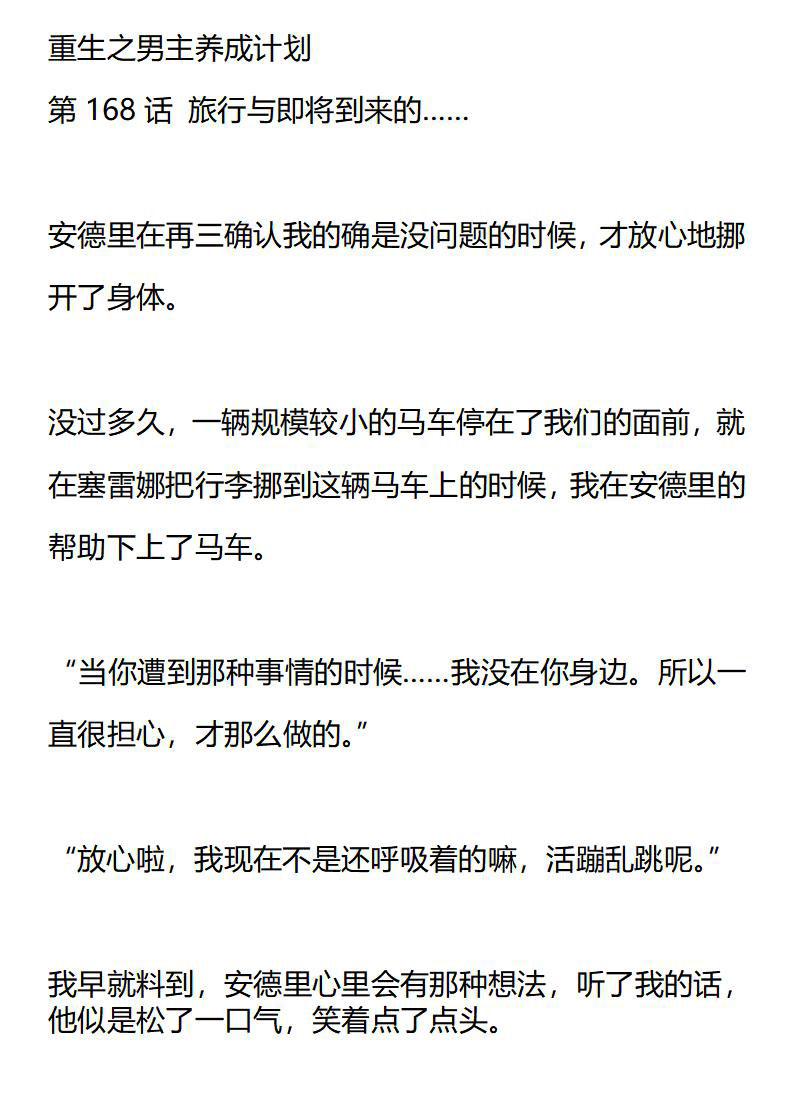 重生之男主养成计划
第168话 旅行与即将到来的……

安德里在再三确认我的确是没问题的时候，才放心地挪开了身体。

没过多久，一辆规模较小的马车停在了我们的面前，就在塞雷娜把行李挪到这辆马车上的时候，我在安德里的帮助下上了马车。

“当你遭到那种事情的时候……我没在你身边。所以一直很担心，才那么做的。”

“放心啦，我现在不是还呼吸着的嘛，活蹦乱跳呢。”

我早就料到，安德里心里会有那种想法，听了我的话，他似是松了一口气，笑着点了点头。